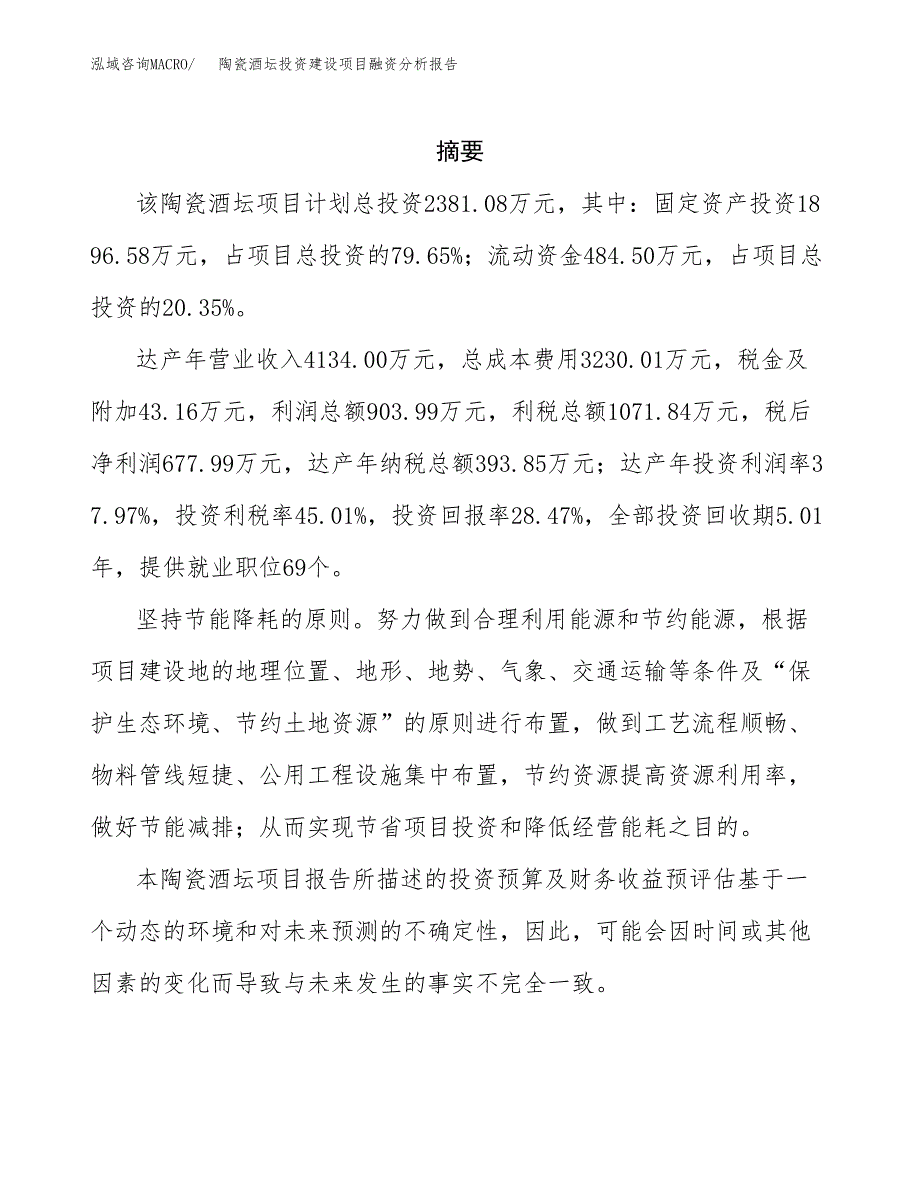 泓域咨询MACRO/ 陶瓷酒坛投资建设项目融资分析报告

摘要

该陶瓷酒坛项目计划总投资2381.08万元，其中：固定资产投资1896.58万元，占项目总投资的79.65%；流动资金484.50万元，占项目总投资的20.35%。

达产年营业收入4134.00万元，总成本费用3230.01万元，税金及附加43.16万元，利润总额903.99万元，利税总额1071.84万元，税后净利润677.99万元，达产年纳税总额393.85万元；达产年投资利润率37.97%，投资利税率45.01%，投资回报率28.47%，全部投资回收期5.01年，提供就业职位69个。

坚持节能降耗的原则。努力做到合理利用能源和节约能源，根据项目建设地的地理位置、地形、地势、气象、交通运输等条件及“保护生态环境、节约土地资源”的原则进行布置，做到工艺流程顺畅、物料管线短捷、公用工程设施集中布置，节约资源提高资源利用率，做好节能减排；从而实现节省项目投资和降低经营能耗之目的。

本陶瓷酒坛项目报告所描述的投资预算及财务收益预评估基于一个动态的环境和对未来预测的不确定性，因此，可能会因时间或其他因素的变化而导致与未来发生的事实不完全一致。